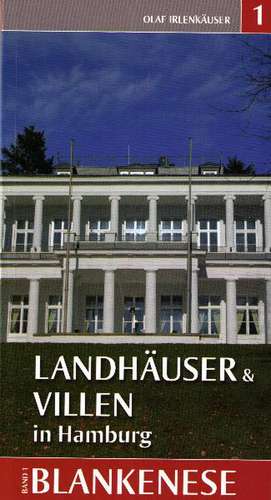 OLAF IRLENKÄUSER 1

LANDHÄUSER & VILLEN in Hamburg

BAND 1 BLANKENESE